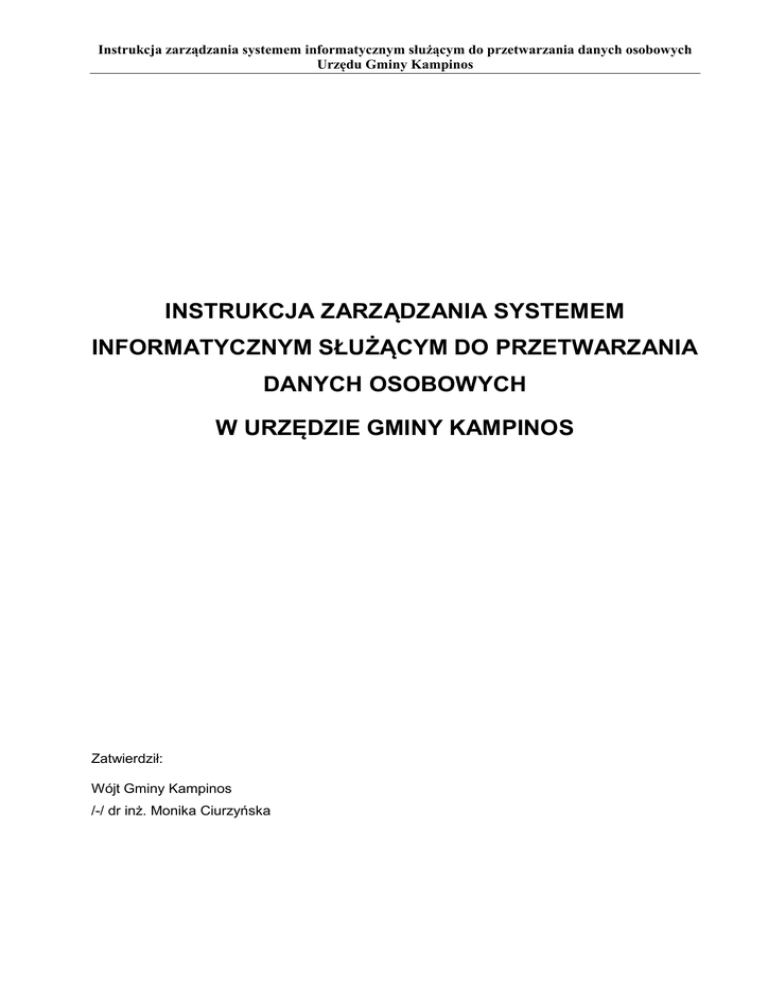 Instrukcja zarządzania systemem informatycznym służącym do przetwarzania danych osobowych
Urzędu Gminy Kampinos

INSTRUKCJA ZARZĄDZANIA SYSTEMEM INFORMATYCZNYM SŁUŻĄCYM DO PRZETWARZANIA DANYCH OSOBOWYCH

W URZĘDZIE GMINY KAMPINOS

Zatwierdził:

Wójt Gminy Kampinos
/-/ dr inż. Monika Ciurzyńska